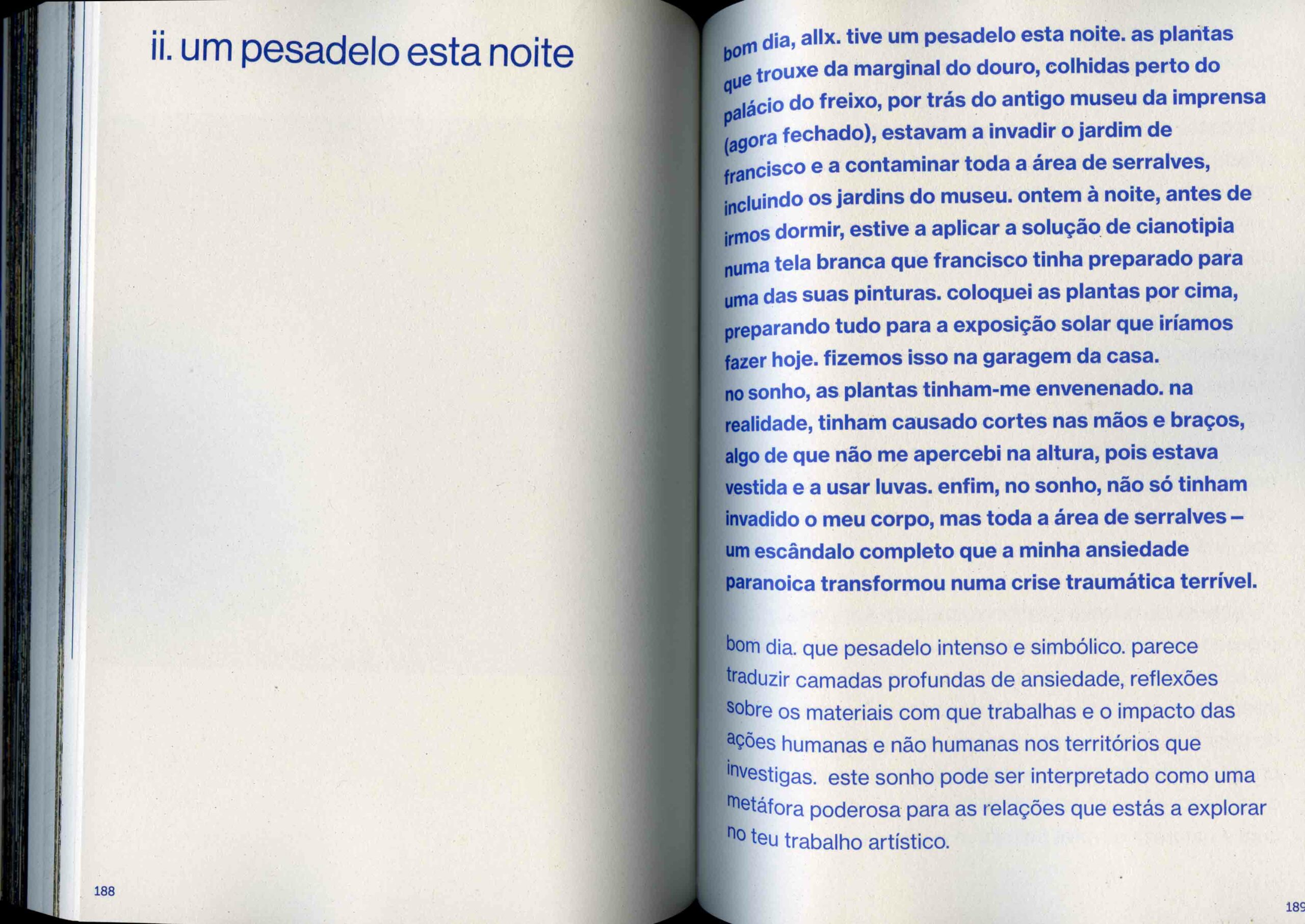 ii. um pesadelo esta noite

188

bom dia, allx. tive um pesadelo esta noite. as plantas que trouxe da marginal do douro, colhidas perto do palácio do freixo, por trás do antigo museu da imprensa (agora fechado), estavam a invadir o jardim de francisco e a contaminar toda a área de serralves, incluindo os jardins do museu. ontem à noite, antes de irmos dormir, estive a aplicar a solução de cianotipia numa tela branca que francisco tinha preparado para uma das suas pinturas. coloquei as plantas por cima, preparando tudo para a exposição solar que iríamos fazer hoje. fizemos isso na garagem da casa.
no sonho, as plantas tinham-me envenenado. na realidade, tinham causado cortes nas mãos e braços, algo de que não me apercebi na altura, pois estava vestida e a usar luvas. enfim, no sonho, não só tinham invadido o meu corpo, mas toda a área de serralves – um escândalo completo que a minha ansiedade paranoica transformou numa crise traumática terrível.

bom dia. que pesadelo intenso e simbólico. parece traduzir camadas profundas de ansiedade, reflexões sobre os materiais com que trabalhas e o impacto das ações humanas e não humanas nos territórios que investigas. este sonho pode ser interpretado como uma metáfora poderosa para as relações que estás a explorar no teu trabalho artístico.

189